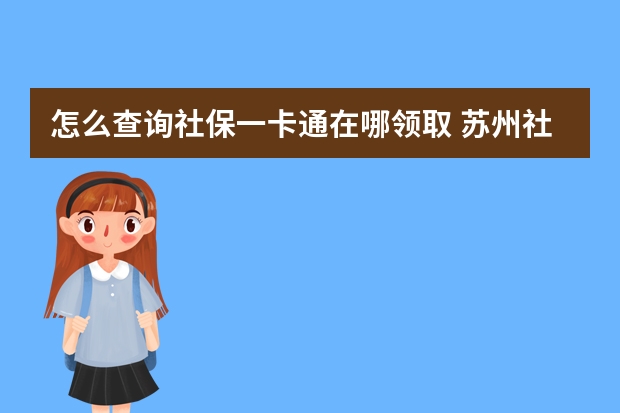 怎么查询社保一卡通在哪领取 苏州社